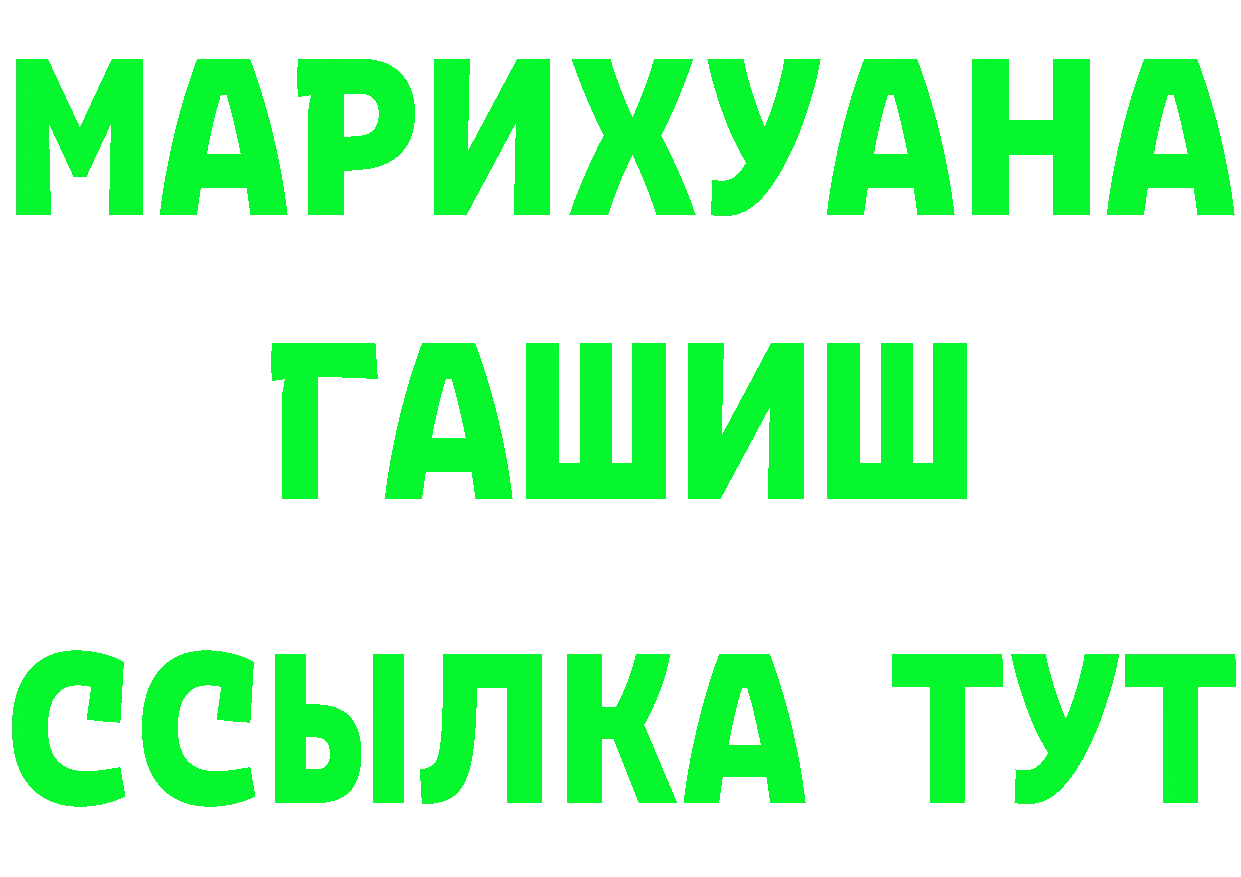 МАРИХУАНА
ГАШИШ
ССЫЛКА ТУТ